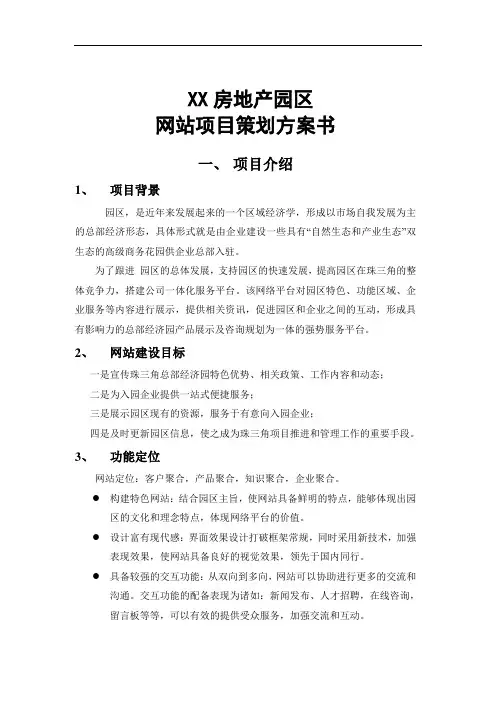 XX 房地产园区
网站项目策划方案书

一、 项目介绍

1、 项目背景

园区，是近年来发展起来的一个区域经济学，形成以市场自我发展为主的总部经济形态，具体形式就是由企业建设一些具有“自然生态和产业生态”双生态的高级商务花园供企业总部入驻。

为了跟进 园区的总体发展，支持园区的快速发展，提高园区在珠三角的整体竞争力，搭建公司一体化服务平台，该网络平台对园区特色、功能区域、企业服务等内容进行展示，提供相关资讯，促进园区和企业之间的互动，形成具有影响力的总部经济园产品展示及咨询规划为一体的强势服务平台。

2、 网站建设目标

一是宣传珠三角总部经济园特色优势、相关政策、工作内容和动态；

二是为入园企业提供一站式便捷服务；

三是展示园区现有的资源，服务于有意向入园企业；

四是及时更新园区信息，使之成为珠三角项目推进和管理工作的重要手段。

3、 功能定位

网站定位：客户聚合，产品聚合，知识聚合，企业聚合。

● 构建特色网站：结合园区主旨，使网站具备鲜明的特点，能够体现出园区的文化和理念特点，体现网络平台的价值。

● 设计富有现代感：界面效果设计打破框架常规，同时采用新技术，加强表现效果，使网站具备良好的视觉效果，领先于国内同行。

● 具备较强的交互功能：从双向到多向，网站可以协助进行更多的交流和沟通。交互功能的配备表现为诸如：新闻发布、人才招聘，在线咨询，留言板等等，可以有效的提供受众服务，加强交流和互动。